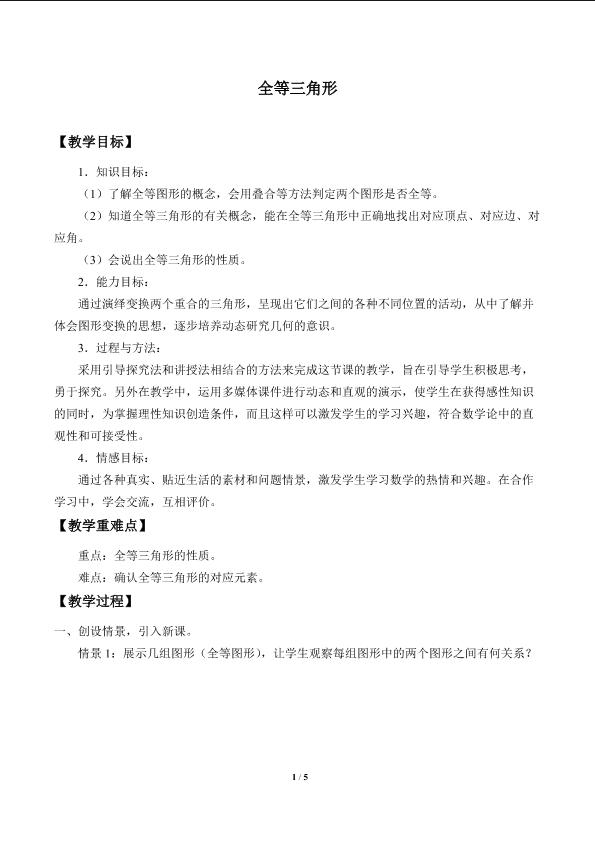 全等三角形

【教学目标】

1．知识目标：

（1）了解全等图形的概念，会用叠合等方法判定两个图形是否全等。

（2）知道全等三角形的有关概念，能在全等三角形中正确地找出对应顶点、对应边、对应角。

（3）会说出全等三角形的性质。

2．能力目标：

通过演绎变换两个重合的三角形，呈现出它们之间的各种不同位置的活动，从中了解并体会图形变换的思想，逐步培养动态研究几何的意识。

3．过程与方法：

采用引导探究法和讲授法相结合的方法来完成这节课的教学，旨在引导学生积极思考，勇于探究。另外在教学中，运用多媒体课件进行动态和直观的演示，使学生在获得感性知识的同时，为掌握理性知识创造条件，而且这样可以激发学生的学习兴趣，符合数学论中的直观性和可接受性。

4．情感目标：

通过各种真实、贴近生活的素材和问题情景，激发学生学习数学的热情和兴趣。在合作学习中，学会交流，互相评价。

【教学重难点】

重点：全等三角形的性质。

难点：确认全等三角形的对应元素。

【教学过程】

一、创设情景，引入新课。

情景1：展示几组图形（全等图形），让学生观察每组图形中的两个图形之间有何关系？

1 / 5